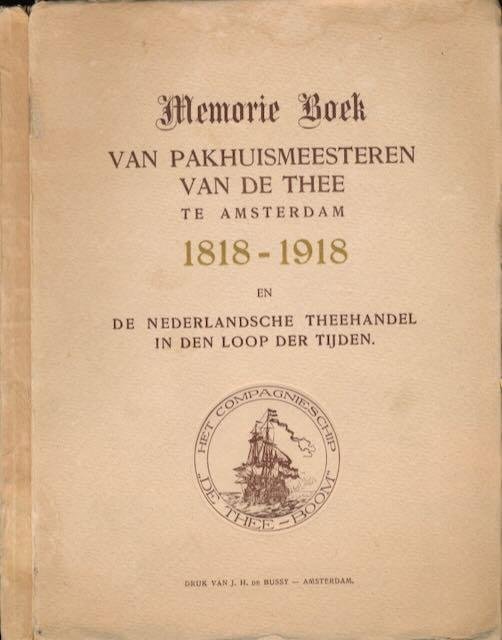 Memorie Boek

VAN PAKHUISMEESTEREN VAN DE THEE

TE AMSTERDAM

1818 - 1918

EN

DE NEDERLANDSCHE THEEHANDEL IN DEN LOOP DER TIJDEN.

HET COMPAGNIESCHIP „DE THEE-BOOM"

DRUK VAN J. H. DE BUSSY — AMSTERDAM.